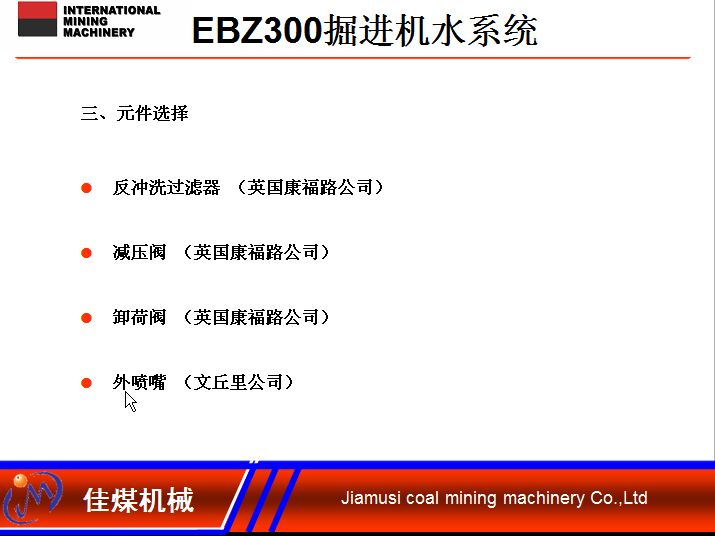 INTERNATIONAL
MINING
MACHINERY

EBZ300掘进机水系统

三、元件选择

• 反冲洗过滤器 （英国康福路公司）

• 减压阀 （英国康福路公司）

• 卸荷阀 （英国康福路公司）

• 外喷嘴 （文丘里公司）

佳煤机械

Jiamusi coal mining machinery Co.,Ltd